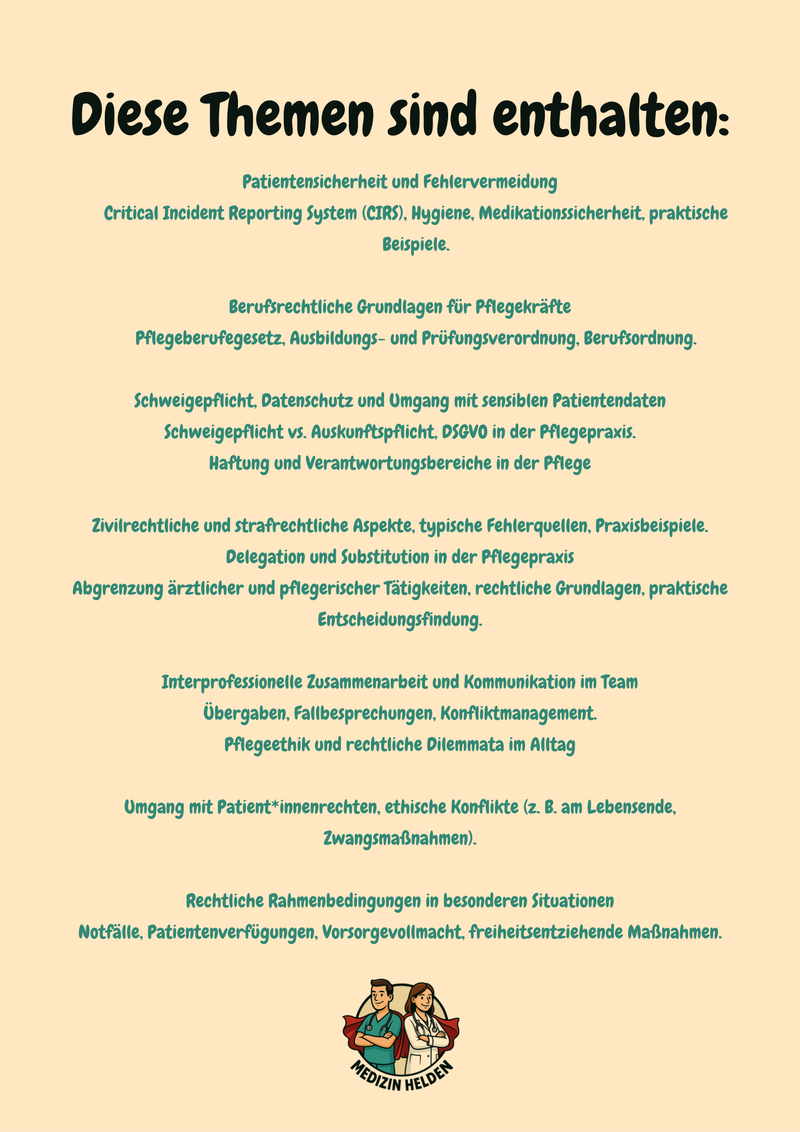 Diese Themen sind enthalten:

Patientensicherheit und Fehlervermeidung
Critical Incident Reporting System (CIRS), Hygiene, Medikationssicherheit, praktische Beispiele.

Berufsrechtliche Grundlagen für Pflegekräfte
Pflegeberufegesetz, Ausbildungs- und Prüfungsverordnung, Berufsordnung.

Schweigepflicht, Datenschutz und Umgang mit sensiblen Patientendaten
Schweigepflicht vs. Auskunftspflicht, DSGVO in der Pflegepraxis.
Haftung und Verantwortungsbereiche in der Pflege

Zivilrechtliche und strafrechtliche Aspekte, typische Fehlerquellen, Praxisbeispiele.
Delegation und Substitution in der Pflegepraxis
Abgrenzung ärztlicher und pflegerischer Tätigkeiten, rechtliche Grundlagen, praktische Entscheidungsfindung.

Interprofessionelle Zusammenarbeit und Kommunikation im Team
Übergaben, Fallbesprechungen, Konfliktmanagement.
Pflegeethik und rechtliche Dilemmata im Alltag

Umgang mit Patient*innenrechten, ethische Konflikte (z. B. am Lebensende, Zwangsmaßnahmen).

Rechtliche Rahmenbedingungen in besonderen Situationen
Notfälle, Patientenverfügungen, Vorsorgevollmacht, freiheitsentziehende Maßnahmen.

MEDIZIN HELDEN